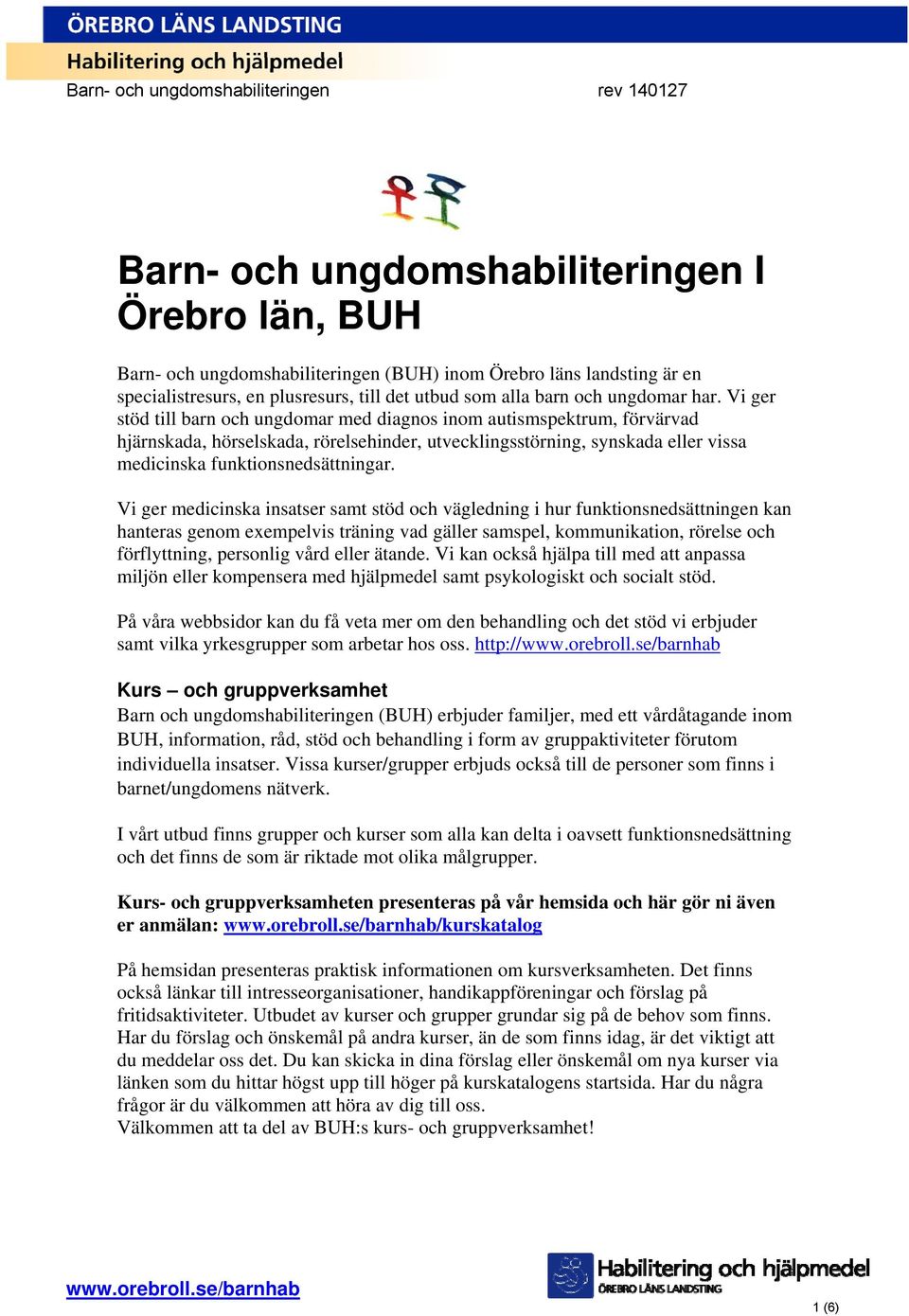 ÖREBRO LÄNS LANDSTING
Habilitering och hjälpmedel
Barn- och ungdomshabiliteringen rev 140127

Barn- och ungdomshabiliteringen I Örebro län, BUH

Barn- och ungdomshabiliteringen (BUH) inom Örebro läns landsting är en specialistresurs, en plusresurs, till det utbud som alla barn och ungdomar har. Vi ger stöd till barn och ungdomar med diagnos inom autismspektrum, förvärvad hjärnskada, hörselskada, rörelsehinder, utvecklingsstörning, synskada eller vissa medicinska funktionsnedsättningar.

Vi ger medicinska insatser samt stöd och vägledning i hur funktionsnedsättningen kan hanteras genom exempelvis träning vad gäller samspel, kommunikation, rörelse och förflyttning, personlig vård eller ätande. Vi kan också hjälpa till med att anpassa miljön eller kompensera med hjälpmedel samt psykologiskt och socialt stöd.

På våra webbsidor kan du få veta mer om den behandling och det stöd vi erbjuder samt vilka yrkesgrupper som arbetar hos oss. http://www.orebroll.se/barnhab

Kurs – och gruppverksamhet
Barn och ungdomshabiliteringen (BUH) erbjuder familjer, med ett vårdåtagande inom BUH, information, råd, stöd och behandling i form av gruppaktiviteter förutom individuella insatser. Vissa kurser/grupper erbjuds också till de personer som finns i barnet/ungdomens nätverk.

I vårt utbud finns grupper och kurser som alla kan delta i oavsett funktionsnedsättning och det finns de som är riktade mot olika målgrupper.

Kurs- och gruppverksamheten presenteras på vår hemsida och här gör ni även er anmälan: www.orebroll.se/barnhab/kurskatalog

På hemsidan presenteras praktisk informationen om kursverksamheten. Det finns också länkar till intresseorganisationer, handikappföreningar och förslag på fritidsaktiviteter. Utbudet av kurser och grupper grundar sig på de behov som finns. Har du förslag och önskemål på andra kurser, än de som finns idag, är det viktigt att du meddelar oss det. Du kan skicka in dina förslag eller önskemål om nya kurser via länken som du hittar högst upp till höger på kurskatalogens startsida. Har du några frågor är du välkommen att höra av dig till oss.
Välkommen att ta del av BUH:s kurs- och gruppverksamhet!

www.orebroll.se/barnhab
Habilitering och hjälpmedel
ÖREBRO LÄNS LANDSTING
1 (6)